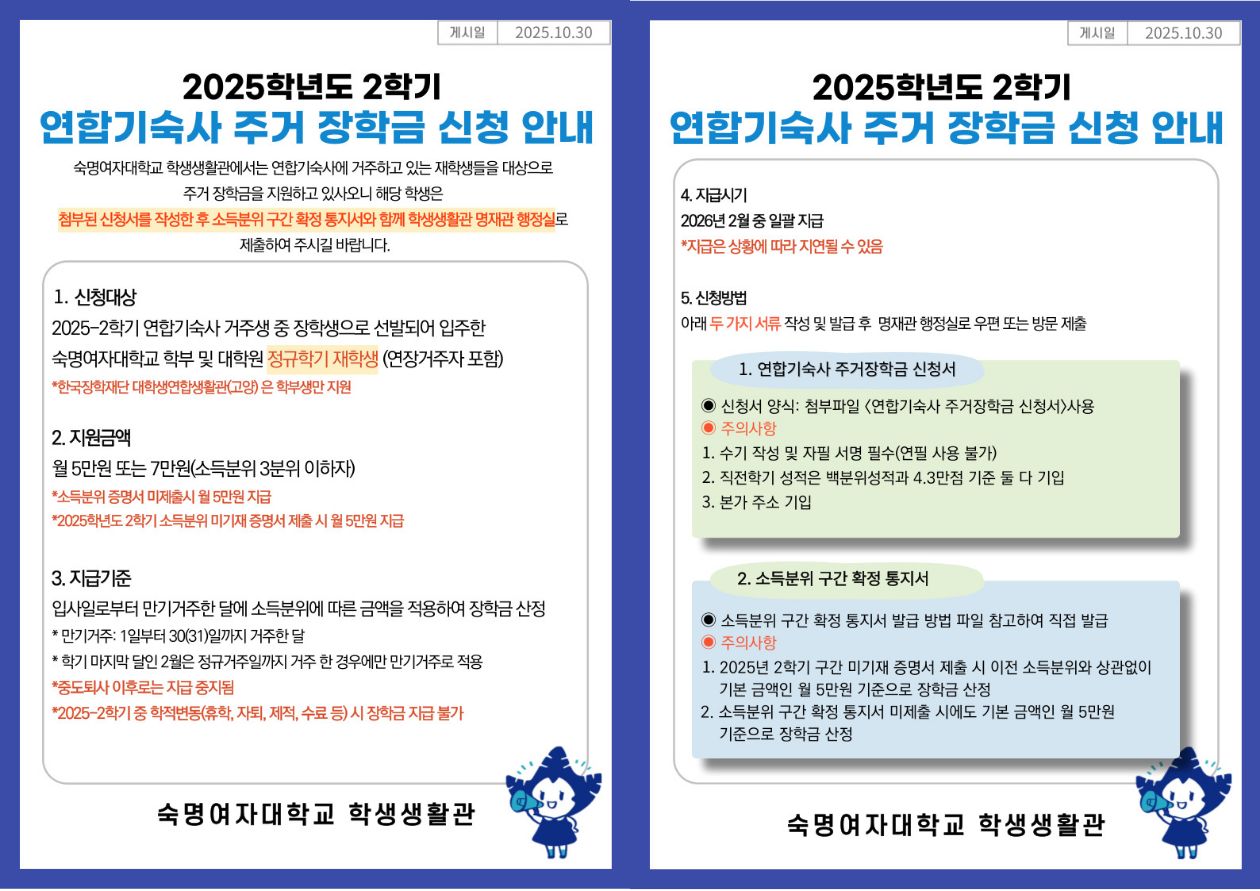 게시일 2025.10.30

2025학년도 2학기
연합기숙사 주거 장학금 신청 안내

숙명여자대학교 학생생활관에서는 연합기숙사에 거주하고 있는 재학생들을 대상으로 주거 장학금을 지원하고 있사오니 해당 학생은 첨부된 신청서를 작성한 후 소득분위 구간 확정 통지서와 함께 학생생활관 명재관 행정실로 제출하여 주시길 바랍니다.

1. 신청대상
2025-2학기 연합기숙사 거주생 중 장학생으로 선발되어 입주한 숙명여자대학교 학부 및 대학원 정규학기 재학생 (연장거주자 포함)
*한국장학재단 대학생연합생활관(고양) 은 학부생만 지원

2. 지원금액
월 5만원 또는 7만원(소득분위 3분위 이하자)
*소득분위 증명서 미제출시 월 5만원 지급
*2025학년도 2학기 소득분위 미기재 증명서 제출 시 월 5만원 지급

3. 지급기준
입사일로부터 만기거주한 달에 소득분위에 따른 금액을 적용하여 장학금 산정
* 만기거주: 1일부터 30(31)일까지 거주한 달
* 학기 마지막 달인 2월은 정규거주일까지 거주 한 경우에만 만기거주로 적용
*중도퇴사 이후로는 지급 중지됨
*2025-2학기 중 학적변동(휴학, 자퇴, 제적, 수료 등) 시 장학금 지급 불가

숙명여자대학교 학생생활관

게시일 2025.10.30

2025학년도 2학기
연합기숙사 주거 장학금 신청 안내

4. 지급시기
2026년 2월 중 일괄 지급
*지급은 상황에 따라 지연될 수 있음

5. 신청방법
아래 두 가지 서류 작성 및 발급 후 명재관 행정실로 우편 또는 방문 제출

1. 연합기숙사 주거장학금 신청서
◉ 신청서 양식: 첨부파일 <연합기숙사 주거장학금 신청서>사용
◉ 주의사항
1. 수기 작성 및 자필 서명 필수(연필 사용 불가)
2. 직전학기 성적은 백분위성적과 4.3만점 기준 둘 다 기입
3. 본가 주소 기입

2. 소득분위 구간 확정 통지서
◉ 소득분위 구간 확정 통지서 발급 방법 파일 참고하여 직접 발급
◉ 주의사항
1. 2025년 2학기 구간 미기재 증명서 제출 시 이전 소득분위와 상관없이 기본 금액인 월 5만원 기준으로 장학금 산정
2. 소득분위 구간 확정 통지서 미제출 시에도 기본 금액인 월 5만원 기준으로 장학금 산정

숙명여자대학교 학생생활관